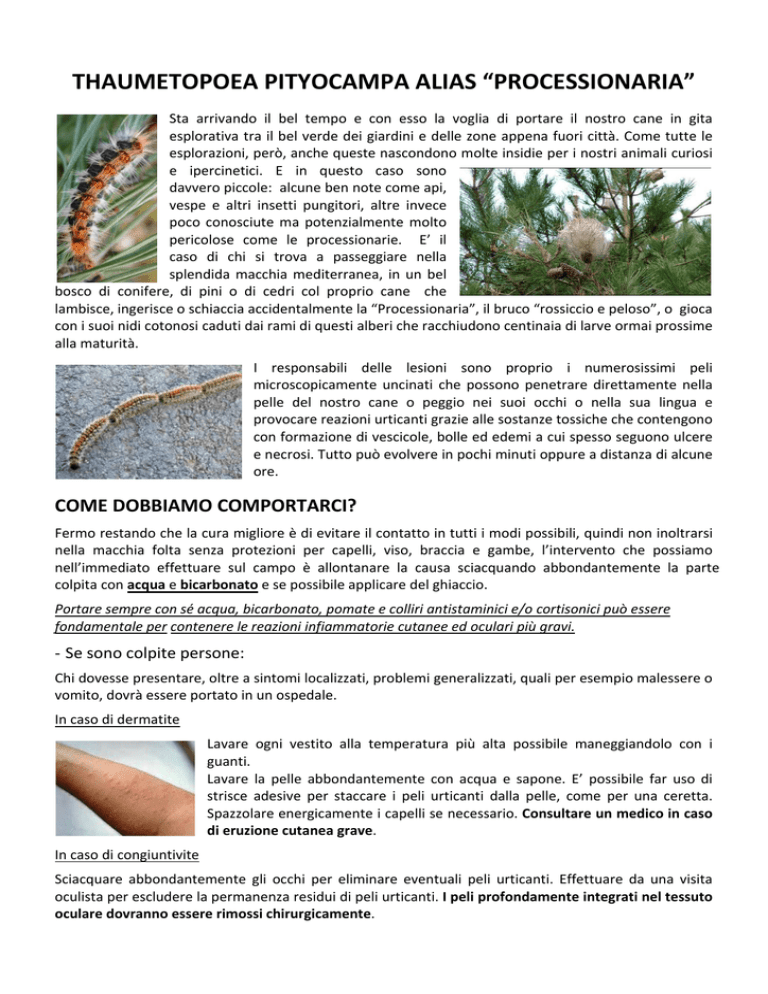 THAUMETOPOEA PITYOCAMPA ALIAS “PROCESSIONARIA”

Sta arrivando il bel tempo e con esso la voglia di portare il nostro cane in gita esplorativa tra il bel verde dei giardini e delle zone appena fuori città. Come tutte le esplorazioni, però, anche queste nascondono molte insidie per i nostri animali curiosi e ipercinetici. E in questo caso sono davvero piccole: alcune ben note come api, vespe e altri insetti pungitori, altre invece poco conosciute ma potenzialmente molto pericolose come le processionarie. E’ il caso di chi si trova a passeggiare nella splendida macchia mediterranea, in un bel bosco di conifere, di pini o di cedri col proprio cane che lambisce, ingerisce o schiaccia accidentalmente la “Processionaria”, il bruco “rossiccio e peloso”, o gioca con i suoi nidi cotonosi caduti dai rami di questi alberi che racchiudono centinaia di larve ormai prossime alla maturità.

I responsabili delle lesioni sono proprio i numerosissimi peli microscopicamente uncinati che possono penetrare direttamente nella pelle del nostro cane o peggio nei suoi occhi o nella sua lingua e provocare reazioni urticanti grazie alle sostanze tossiche che contengono con formazione di vescicole, bolle ed edemi a cui spesso seguono ulcere e necrosi. Tutto può evolvere in pochi minuti oppure a distanza di alcune ore.

COME DOBBIAMO COMPORTARCI?

Fermo restando che la cura migliore è di evitare il contatto in tutti i modi possibili, quindi non inoltrarsi nella macchia folta senza protezioni per capelli, viso, braccia e gambe, l’intervento che possiamo nell’immediato effettuare sul campo è allontanare la causa sciacquando abbondantemente la parte colpita con acqua e bicarbonato e se possibile applicare del ghiaccio.

Portare sempre con sé acqua, bicarbonato, pomate e colliri antistaminici e/o cortisonici può essere fondamentale per contenere le reazioni infiammatorie cutanee ed oculari più gravi.

- Se sono colpite persone:

Chi dovesse presentare, oltre a sintomi localizzati, problemi generalizzati, quali per esempio malessere o vomito, dovrà essere portato in un ospedale.

In caso di dermatite

Lavare ogni vestito alla temperatura più alta possibile maneggiandolo con i guanti.
Lavare la pelle abbondantemente con acqua e sapone. E’ possibile far uso di strisce adesive per staccare i peli urticanti dalla pelle, come per una ceretta. Spazzolare energicamente i capelli se necessario. Consultare un medico in caso di eruzione cutanea grave.

In caso di congiuntivite

Sciacquare abbondantemente gli occhi per eliminare eventuali peli urticanti. Effettuare da una visita oculista per escludere la permanenza residui di peli urticanti. I peli profondamente integrati nel tessuto oculare dovranno essere rimossi chirurgicamente.